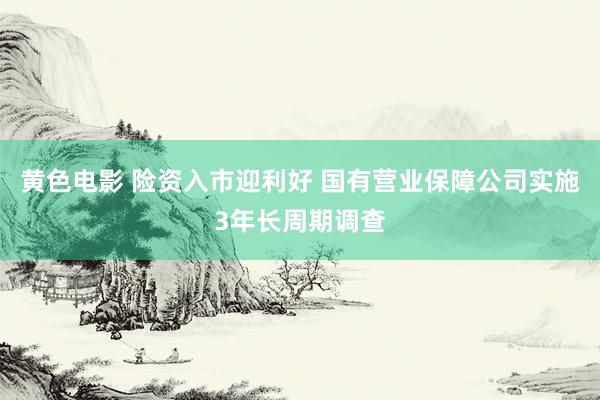 黄色电影 险资入市迎利好 国有营业保障公司实施3年长周期调查